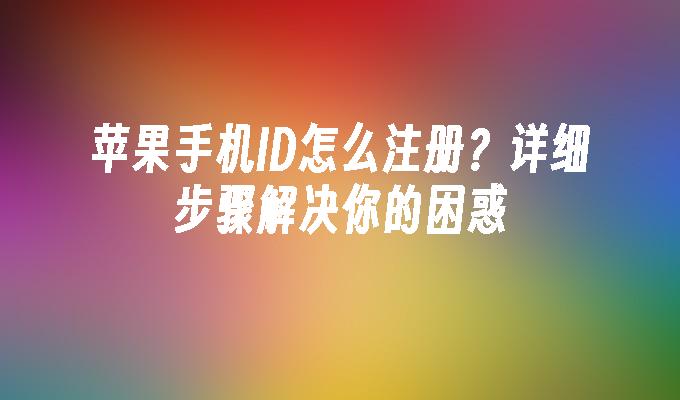 苹果手机ID怎么注册？详细步骤解决你的困惑